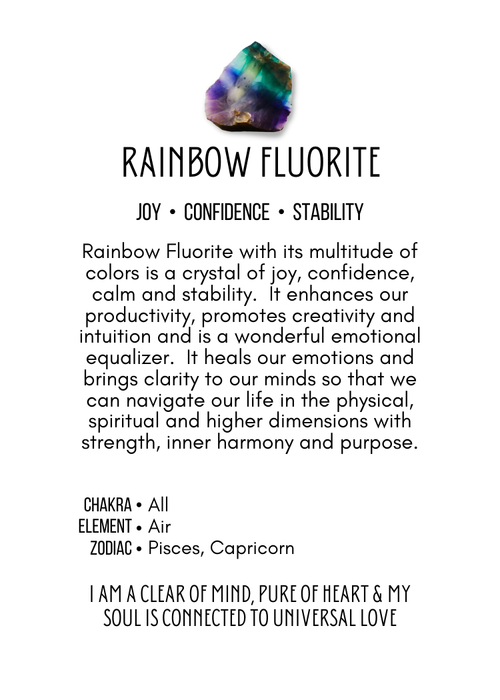 RAINBOW FLUORITE

JOY • CONFIDENCE • STABILITY

Rainbow Fluorite with its multitude of colors is a crystal of joy, confidence, calm and stability. It enhances our productivity, promotes creativity and intuition and is a wonderful emotional equalizer. It heals our emotions and brings clarity to our minds so that we can navigate our life in the physical, spiritual and higher dimensions with strength, inner harmony and purpose.

CHAKRA • All
ELEMENT • Air
ZODIAC • Pisces, Capricorn

I AM A CLEAR OF MIND, PURE OF HEART & MY SOUL IS CONNECTED TO UNIVERSAL LOVE